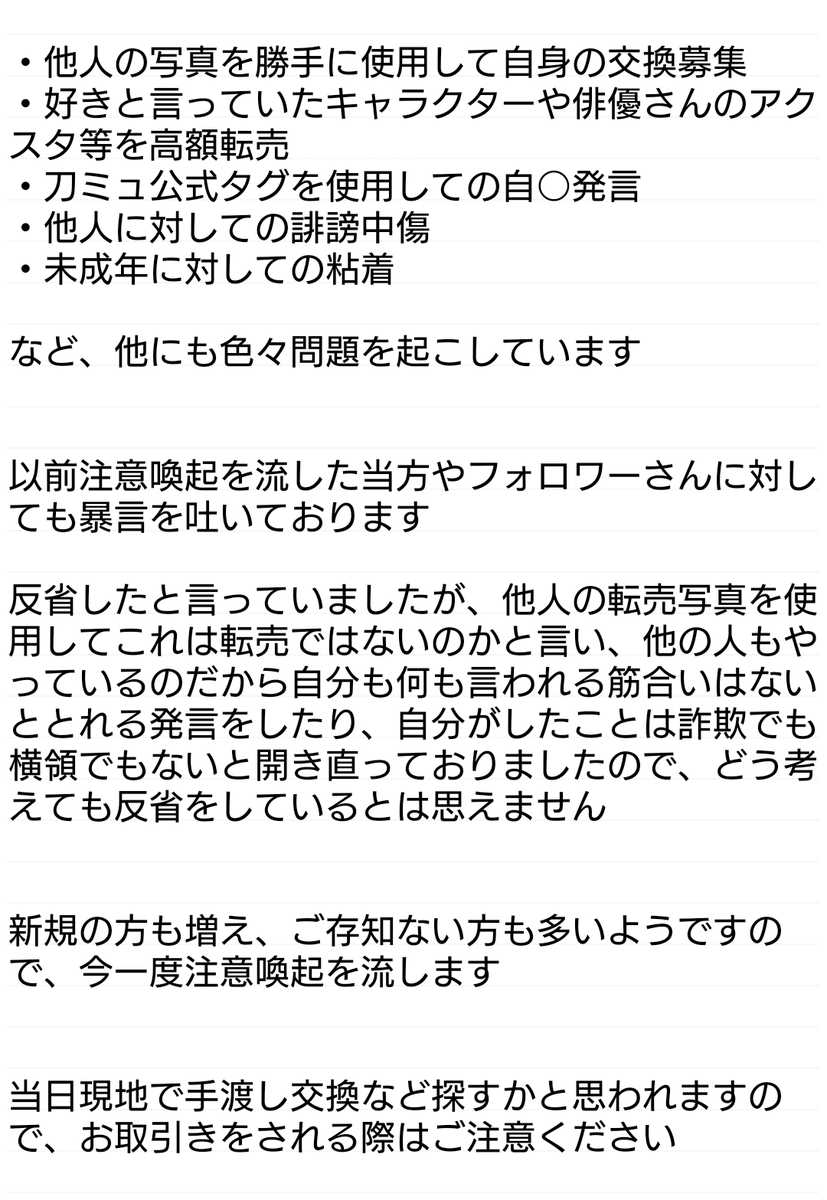 ・他人の写真を勝手に使用して自身の交換募集
・好きと言っていたキャラクターや俳優さんのアクスタ等を高額転売
・刀ミュ公式タグを使用しての自○発言
・他人に対しての誹謗中傷
・未成年に対しての粘着

など、他にも色々問題を起こしています

以前注意喚起を流した当方やフォロワーさんに対しても暴言を吐いております

反省したと言っていましたが、他人の転売写真を使用してこれは転売ではないのかと言い、他の人もやっているのだから自分も何も言われる筋合いはないととれる発言をしたり、自分がしたことは詐欺でも横領でもないと開き直っておりましたので、どう考えても反省をしているとは思えません

新規の方も増え、ご存知ない方も多いようですので、今一度注意喚起を流します

当日現地で手渡し交換など探すかと思われますので、お取引きをされる際はご注意ください